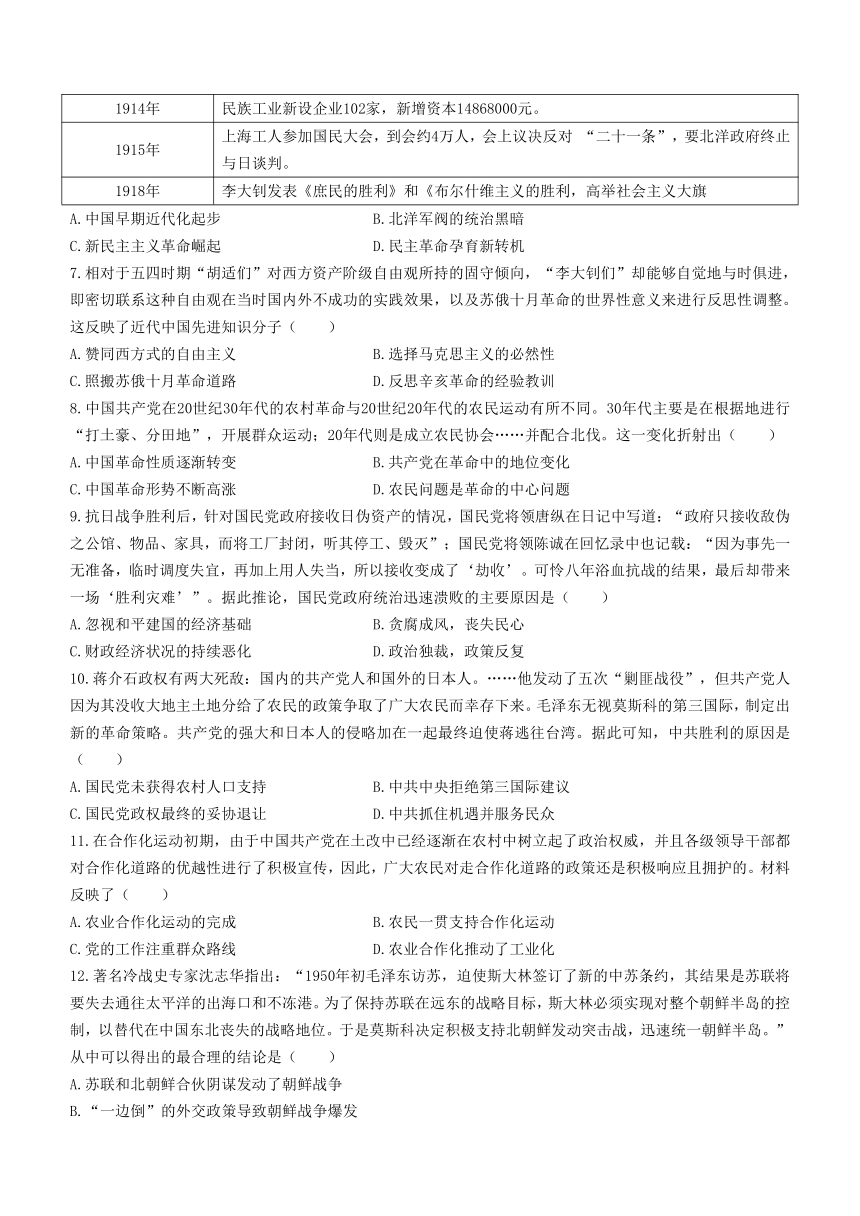 | 1914年 | 民族工业新设企业102家，新增资本14868000元。 |
|---|---|
| 1915年 | 上海工人参加国民大会，到会约4万人，会上议决反对 “二十一条”，要北洋政府终止与日谈判。 |
| 1918年 | 李大钊发表《庶民的胜利》和《布尔什维主义的胜利，高举社会主义大旗 |

A. 中国早期近代化起步
B. 北洋军阀的统治黑暗
C. 新民主主义革命崛起
D. 民主革命孕育新转机

7. 相对于五四时期“胡适们”对西方资产阶级自由观所持的固守倾向，“李大钊们”却能够自觉地与时俱进，即密切联系这种自由观在当时国内外不成功的实践效果，以及苏俄十月革命的世界性意义来进行反思性调整。这反映了近代中国先进知识分子（　　）

A. 赞同西方式的自由主义
B. 选择马克思主义的必然性
C. 照搬苏俄十月革命道路
D. 反思辛亥革命的经验教训

8. 中国共产党在20世纪30年代的农村革命与20世纪20年代的农民运动有所不同。30年代主要是在根据地进行“打土豪、分田地”，开展群众运动；20年代则是成立农民协会……并配合北伐。这一变化折射出（　　）

A. 中国革命性质逐渐转变
B. 共产党在革命中的地位变化
C. 中国革命形势不断高涨
D. 农民问题是革命的中心问题

9. 抗日战争胜利后，针对国民党政府接收日伪资产的情况，国民党将领唐纵在日记中写道：“政府只接收敌伪之公馆、物品、家具，而将工厂封闭，听其停工、毁灭”；国民党将领陈诚在回忆录中也记载：“因为事先一无准备，临时调度失宜，再加上用人失当，所以接收变成了‘劫收’。可怜八年浴血抗战的结果，最后却带来一场‘胜利灾难’”。据此推论，国民党政府统治迅速溃败的主要原因是（　　）

A. 忽视和平建国的经济基础
B. 贪腐成风，丧失民心
C. 财政经济状况的持续恶化
D. 政治独裁，政策反复

10. 蒋介石政权有两大死敌：国内的共产党人和国外的日本人。……他发动了五次“剿匪战役”，但共产党人因为其没收大地主土地分给了农民的政策争取了广大农民而幸存下来。毛泽东无视莫斯科的第三国际，制定出新的革命策略。共产党的强大和日本人的侵略加在一起最终迫使蒋逃往台湾。据此可知，中共胜利的原因是（　　）

A. 国民党未获得农村人口支持
B. 中共中央拒绝第三国际建议
C. 国民党政权最终的妥协退让
D. 中共抓住机遇并服务民众

11. 在合作化运动初期，由于中国共产党在土改中已经逐渐在农村中树立起了政治权威，并且各级领导干部都对合作化道路的优越性进行了积极宣传，因此，广大农民对走合作化道路的政策还是积极响应且拥护的。材料反映了（　　）

A. 农业合作化运动的完成
B. 农民一贯支持合作化运动
C. 党的工作注重群众路线
D. 农业合作化推动了工业化

12. 著名冷战史专家沈志华指出：“1950年初毛泽东访苏，迫使斯大林签订了新的中苏条约，其结果是苏联将要失去通往太平洋的出海口和不冻港。为了保持苏联在远东的战略目标，斯大林必须实现对整个朝鲜半岛的控制，以替代在中国东北丧失的战略地位。于是莫斯科决定积极支持北朝鲜发动突击战，迅速统一朝鲜半岛。”从中可以得出的最合理的结论是（　　）

A. 苏联和北朝鲜合伙阴谋发动了朝鲜战争
B. “一边倒”的外交政策导致朝鲜战争爆发